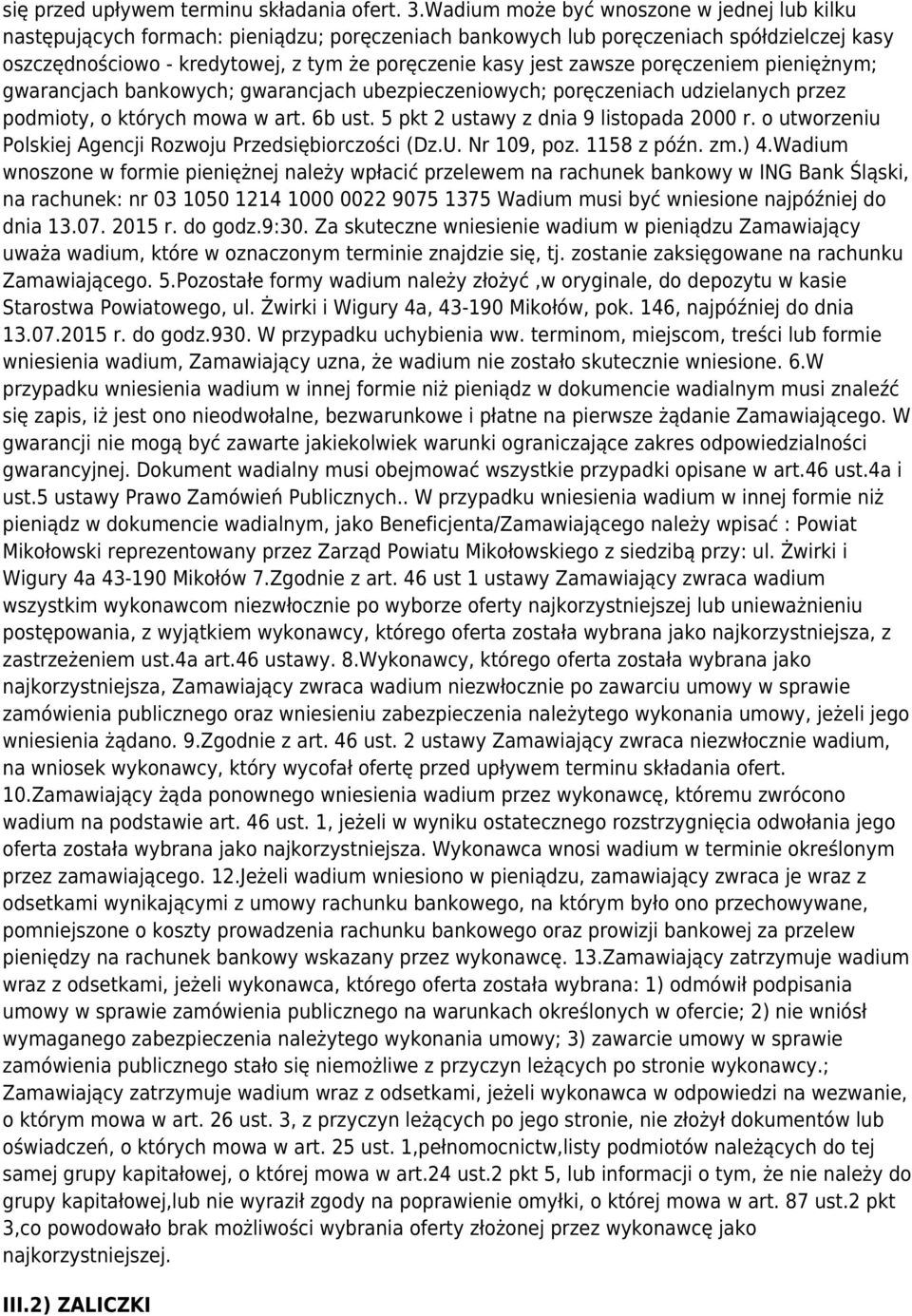 się przed upływem terminu składania ofert. 3.Wadium może być wnoszone w jednej lub kilku następujących formach: pieniądzu; poręczeniach bankowych lub poręczeniach spółdzielczej kasy oszczędnościowo - kredytowej, z tym że poręczenie kasy jest zawsze poręczeniem pieniężnym; gwarancjach bankowych; gwarancjach ubezpieczeniowych; poręczeniach udzielanych przez podmioty, o których mowa w art. 6b ust. 5 pkt 2 ustawy z dnia 9 listopada 2000 r. o utworzeniu Polskiej Agencji Rozwoju Przedsiębiorczości (Dz.U. Nr 109, poz. 1158 z późn. zm.) 4.Wadium wnoszone w formie pieniężnej należy wpłacić przelewem na rachunek bankowy w ING Bank Śląski, na rachunek: nr 03 1050 1214 1000 0022 9075 1375 Wadium musi być wniesione najpóźniej do dnia 13.07. 2015 r. do godz.9:30. Za skuteczne wniesienie wadium w pieniądzu Zamawiający uważa wadium, które w oznaczonym terminie znajdzie się, tj. zostanie zaksięgowane na rachunku Zamawiającego. 5.Pozostałe formy wadium należy złożyć ,w oryginale, do depozytu w kasie Starostwa Powiatowego, ul. Żwirki i Wigury 4a, 43-190 Mikołów, pok. 146, najpóźniej do dnia 13.07.2015 r. do godz.930. W przypadku uchybienia ww. terminom, miejscom, treści lub formie wniesienia wadium, Zamawiający uzna, że wadium nie zostało skutecznie wniesione. 6.W przypadku wniesienia wadium w innej formie niż pieniądz w dokumencie wadialnym musi znaleźć się zapis, iż jest ono nieodwołalne, bezwarunkowe i płatne na pierwsze żądanie Zamawiającego. W gwarancji nie mogą być zawarte jakiekolwiek warunki ograniczające zakres odpowiedzialności gwarancyjnej. Dokument wadialny musi obejmować wszystkie przypadki opisane w art.46 ust.4a i ust.5 ustawy Prawo Zamówień Publicznych.. W przypadku wniesienia wadium w innej formie niż pieniądz w dokumencie wadialnym, jako Beneficjenta/Zamawiającego należy wpisać : Powiat Mikołowski reprezentowany przez Zarząd Powiatu Mikołowskiego z siedzibą przy: ul. Żwirki i Wigury 4a 43-190 Mikołów 7.Zgodnie z art. 46 ust 1 ustawy Zamawiający zwraca wadium wszystkim wykonawcom niezwłocznie po wyborze oferty najkorzystniejszej lub unieważnieniu postępowania, z wyjątkiem wykonawcy, którego oferta została wybrana jako najkorzystniejsza, z zastrzeżeniem ust.4a art.46 ustawy. 8.Wykonawcy, którego oferta została wybrana jako najkorzystniejsza, Zamawiający zwraca wadium niezwłocznie po zawarciu umowy w sprawie zamówienia publicznego oraz wniesieniu zabezpieczenia należytego wykonania umowy, jeżeli jego wniesienia żądano. 9.Zgodnie z art. 46 ust. 2 ustawy Zamawiający zwraca niezwłocznie wadium, na wniosek wykonawcy, który wycofał ofertę przed upływem terminu składania ofert. 10.Zamawiający żąda ponownego wniesienia wadium przez wykonawcę, któremu zwrócono wadium na podstawie art. 46 ust. 1, jeżeli w wyniku ostatecznego rozstrzygnięcia odwołania jego oferta została wybrana jako najkorzystniejsza. Wykonawca wnosi wadium w terminie określonym przez zamawiającego. 12.Jeżeli wadium wniesiono w pieniądzu, zamawiający zwraca je wraz z odsetkami wynikającymi z umowy rachunku bankowego, na którym było ono przechowywane, pomniejszone o koszty prowadzenia rachunku bankowego oraz prowizji bankowej za przelew pieniędzy na rachunek bankowy wskazany przez wykonawcę. 13.Zamawiający zatrzymuje wadium wraz z odsetkami, jeżeli wykonawca, którego oferta została wybrana: 1) odmówił podpisania umowy w sprawie zamówienia publicznego na warunkach określonych w ofercie; 2) nie wniósł wymaganego zabezpieczenia należytego wykonania umowy; 3) zawarcie umowy w sprawie zamówienia publicznego stało się niemożliwe z przyczyn leżących po stronie wykonawcy.; Zamawiający zatrzymuje wadium wraz z odsetkami, jeżeli wykonawca w odpowiedzi na wezwanie, o którym mowa w art. 26 ust. 3, z przyczyn leżących po jego stronie, nie złożył dokumentów lub oświadczeń, o których mowa w art. 25 ust. 1,pełnomocnictw,listy podmiotów należących do tej samej grupy kapitałowej, o której mowa w art.24 ust.2 pkt 5, lub informacji o tym, że nie należy do grupy kapitałowej,lub nie wyraził zgody na poprawienie omyłki, o której mowa w art. 87 ust.2 pkt 3,co powodowało brak możliwości wybrania oferty złożonej przez wykonawcę jako najkorzystniejszej.

III.2) ZALICZKI